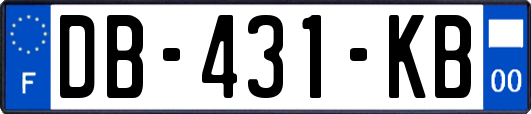 F
DB-431-KB
00